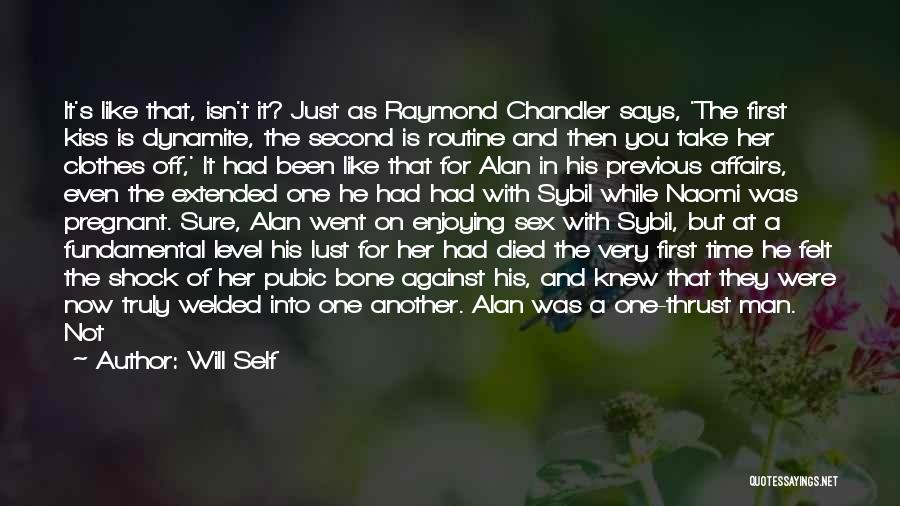 It's like that, isn't it? Just as Raymond Chandler says, 'The first kiss is dynamite, the second is routine and then you take her clothes off,' It had been like that for Alan in his previous affairs, even the extended one he had had with Sybil while Naomi was pregnant. Sure, Alan went on enjoying sex with Sybil, but at a fundamental level his lust for her had died the very first time he felt the shock of her pubic bone against his, and knew that they were now truly welded into one another. Alan was a one-thrust man. Not

~ Author: Will Self

QUOTESSAYINGS.NET